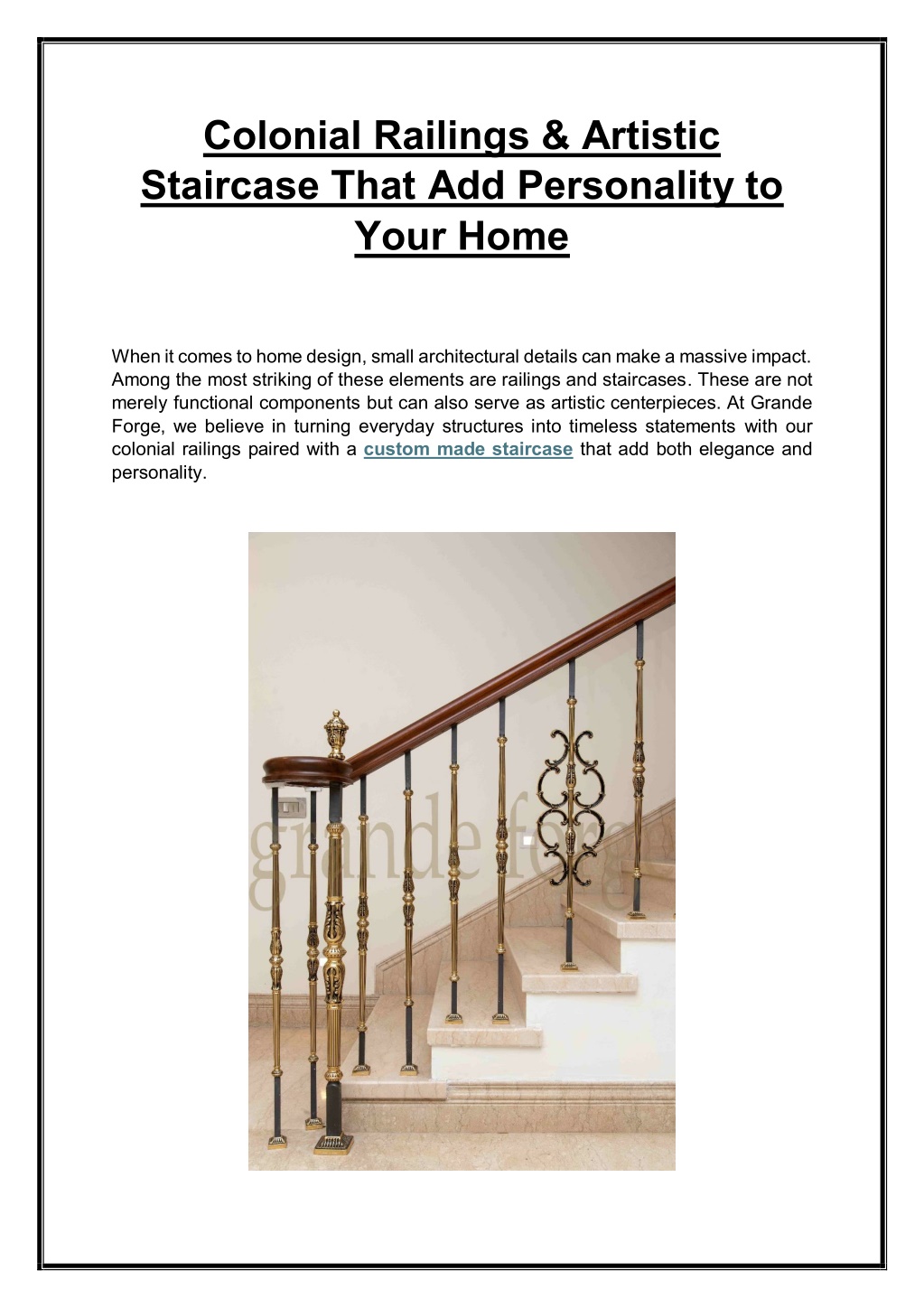 Colonial Railings & Artistic Staircase That Add Personality to Your Home

When it comes to home design, small architectural details can make a massive impact. Among the most striking of these elements are railings and staircases. These are not merely functional components but can also serve as artistic centerpieces. At Grande Forge, we believe in turning everyday structures into timeless statements with our colonial railings paired with a custom made staircase that add both elegance and personality.

grande forge